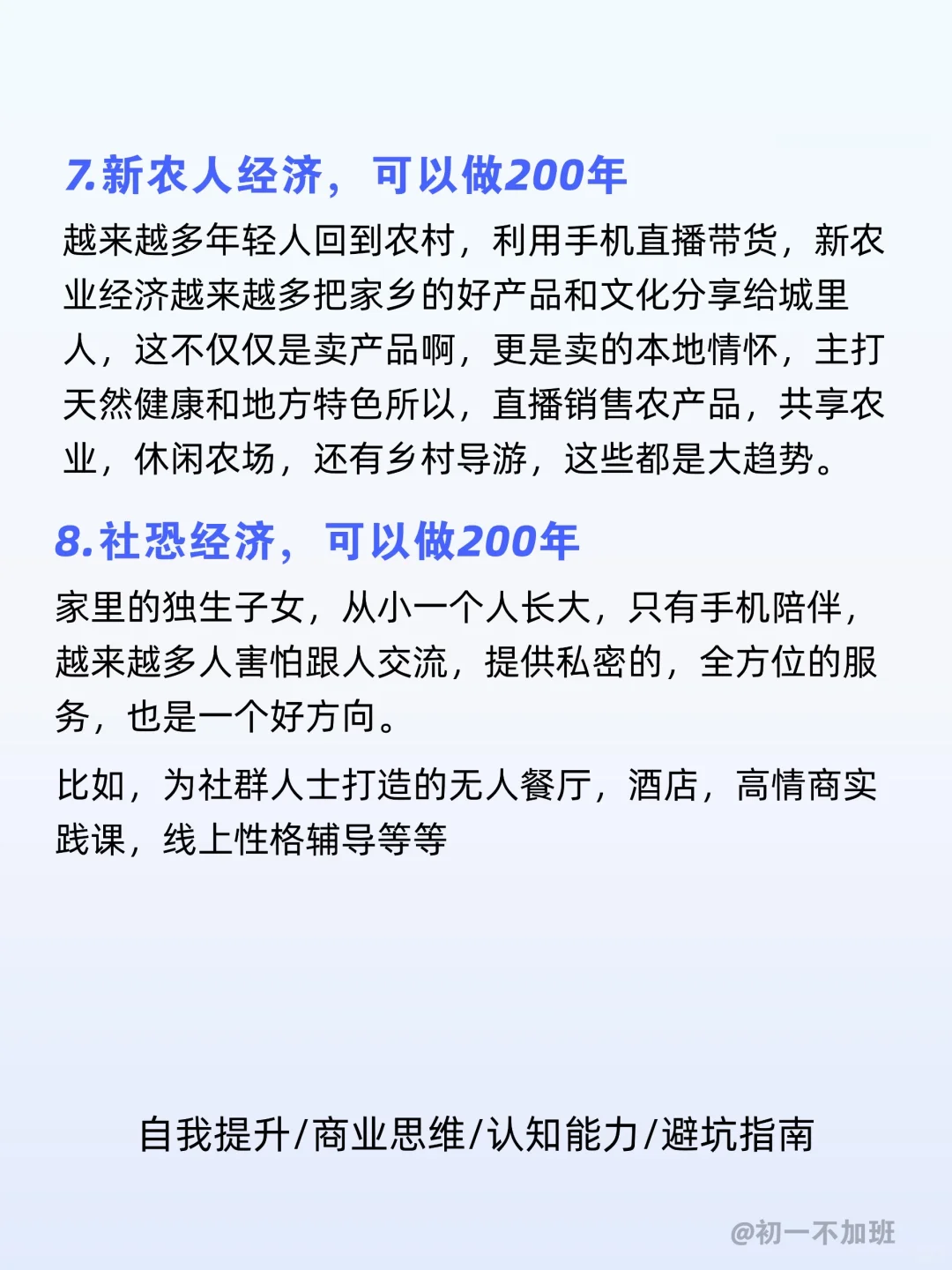 7.新农人经济，可以做200年

越来越多年轻人回到农村，利用手机直播带货，新农业经济越来越多把家乡的好产品和文化分享给城里人，这不仅仅是卖产品啊，更是卖的本地情怀，主打天然健康和地方特色所以，直播销售农产品，共享农业，休闲农场，还有乡村导游，这些都是大趋势。

8.社恐经济，可以做200年

家里的独生子女，从小一个人长大，只有手机陪伴，越来越多人害怕跟人交流，提供私密的，全方位的服务，也是一个好方向。

比如，为社群人士打造的无人餐厅，酒店，高情商实践课，线上性格辅导等等

自我提升/商业思维/认知能力/避坑指南

@初一不加班